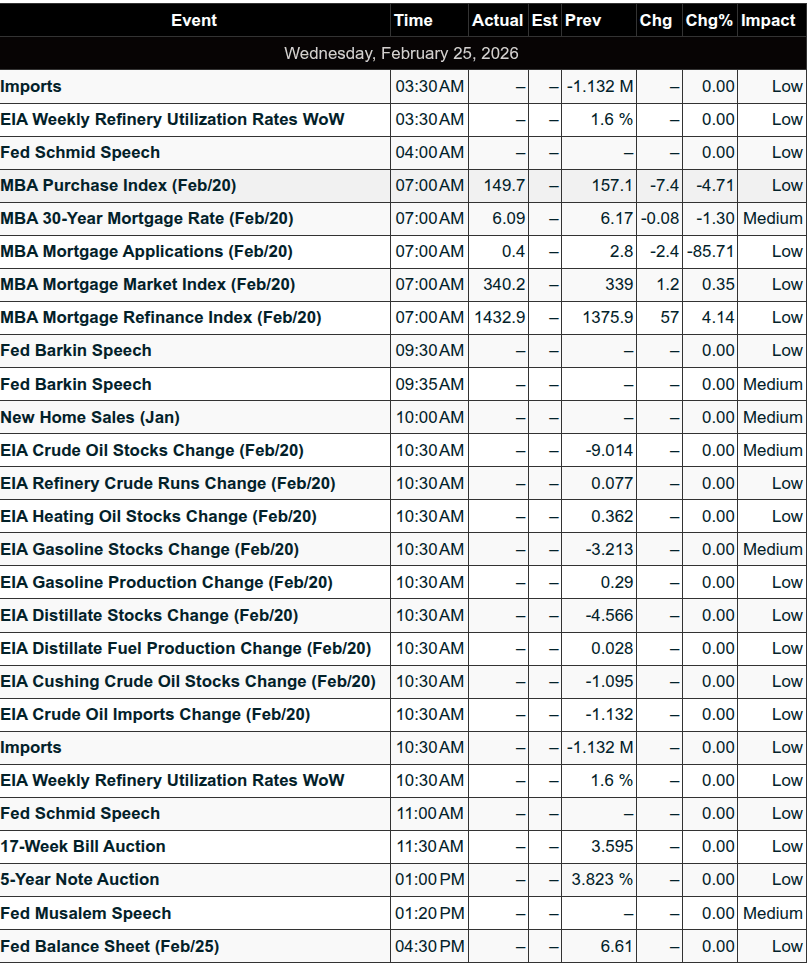 | Event | Time | Actual | Est | Prev | Chg | Chg% | Impact |
|---|---|---|---|---|---|---|---|
| Wednesday, February 25, 2026 | | | | | | | |
| Imports | 03:30AM | – | – | -1.132 M | – | 0.00 | Low |
| EIA Weekly Refinery Utilization Rates WoW | 03:30AM | – | – | 1.6 % | – | 0.00 | Low |
| Fed Schmid Speech | 04:00AM | – | – | – | – | 0.00 | Low |
| MBA Purchase Index (Feb/20) | 07:00AM | 149.7 | – | 157.1 | -7.4 | -4.71 | Low |
| MBA 30-Year Mortgage Rate (Feb/20) | 07:00AM | 6.09 | – | 6.17 | -0.08 | -1.30 | Medium |
| MBA Mortgage Applications (Feb/20) | 07:00AM | 0.4 | – | 2.8 | -2.4 | -85.71 | Low |
| MBA Mortgage Market Index (Feb/20) | 07:00AM | 340.2 | – | 339 | 1.2 | 0.35 | Low |
| MBA Mortgage Refinance Index (Feb/20) | 07:00AM | 1432.9 | – | 1375.9 | 57 | 4.14 | Low |
| Fed Barkin Speech | 09:30AM | – | – | – | – | 0.00 | Low |
| Fed Barkin Speech | 09:35AM | – | – | – | – | 0.00 | Medium |
| New Home Sales (Jan) | 10:00AM | – | – | – | – | 0.00 | Medium |
| EIA Crude Oil Stocks Change (Feb/20) | 10:30AM | – | – | -9.014 | – | 0.00 | Medium |
| EIA Refinery Crude Runs Change (Feb/20) | 10:30AM | – | – | 0.077 | – | 0.00 | Low |
| EIA Heating Oil Stocks Change (Feb/20) | 10:30AM | – | – | 0.362 | – | 0.00 | Low |
| EIA Gasoline Stocks Change (Feb/20) | 10:30AM | – | – | -3.213 | – | 0.00 | Medium |
| EIA Gasoline Production Change (Feb/20) | 10:30AM | – | – | 0.29 | – | 0.00 | Low |
| EIA Distillate Stocks Change (Feb/20) | 10:30AM | – | – | -4.566 | – | 0.00 | Low |
| EIA Distillate Fuel Production Change (Feb/20) | 10:30AM | – | – | 0.028 | – | 0.00 | Low |
| EIA Cushing Crude Oil Stocks Change (Feb/20) | 10:30AM | – | – | -1.095 | – | 0.00 | Low |
| EIA Crude Oil Imports Change (Feb/20) | 10:30AM | – | – | -1.132 | – | 0.00 | Low |
| Imports | 10:30AM | – | – | -1.132 M | – | 0.00 | Low |
| EIA Weekly Refinery Utilization Rates WoW | 10:30AM | – | – | 1.6 % | – | 0.00 | Low |
| Fed Schmid Speech | 11:00AM | – | – | – | – | 0.00 | Low |
| 17-Week Bill Auction | 11:30AM | – | – | 3.595 | – | 0.00 | Low |
| 5-Year Note Auction | 01:00PM | – | – | 3.823 % | – | 0.00 | Low |
| Fed Musalem Speech | 01:20PM | – | – | – | – | 0.00 | Medium |
| Fed Balance Sheet (Feb/25) | 04:30PM | – | – | 6.61 | – | 0.00 | Low |